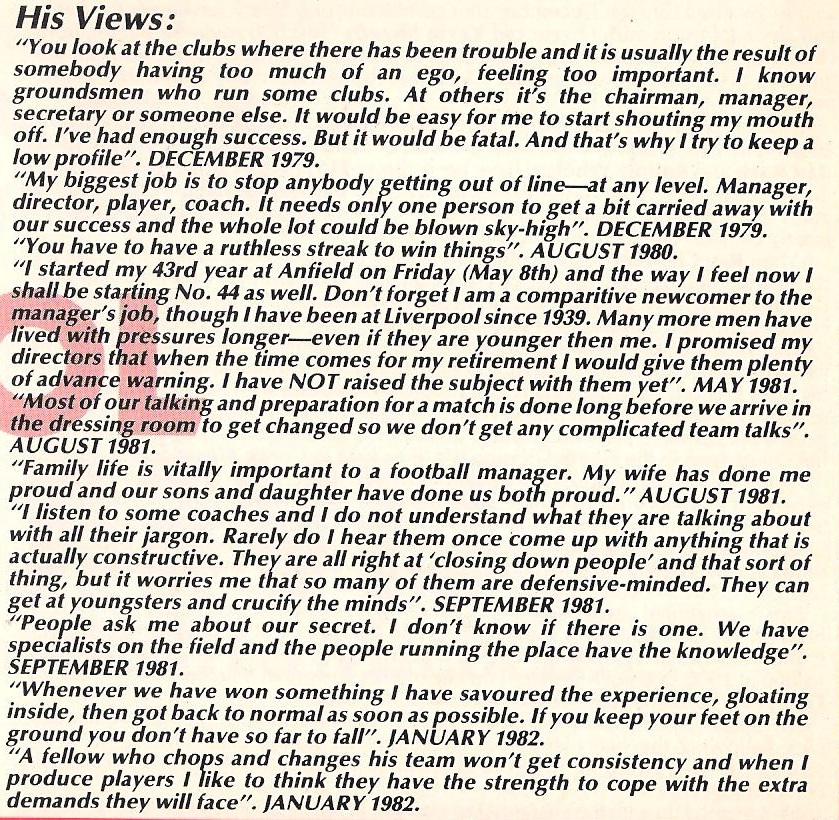 His Views:

"You look at the clubs where there has been trouble and it is usually the result of somebody having too much of an ego, feeling too important. I know groundsmen who run some clubs. At others it's the chairman, manager, secretary or someone else. It would be easy for me to start shouting my mouth off. I've had enough success. But it would be fatal. And that's why I try to keep a low profile". DECEMBER 1979.

"My biggest job is to stop anybody getting out of line—at any level. Manager, director, player, coach. It needs only one person to get a bit carried away with our success and the whole lot could be blown sky-high". DECEMBER 1979.

"You have to have a ruthless streak to win things". AUGUST 1980.

"I started my 43rd year at Anfield on Friday (May 8th) and the way I feel now I shall be starting No. 44 as well. Don't forget I am a comparitive newcomer to the manager's job, though I have been at Liverpool since 1939. Many more men have lived with pressures longer—even if they are younger then me. I promised my directors that when the time comes for my retirement I would give them plenty of advance warning. I have NOT raised the subject with them yet". MAY 1981.

"Most of our talking and preparation for a match is done long before we arrive in the dressing room to get changed so we don't get any complicated team talks". AUGUST 1981.

"Family life is vitally important to a football manager. My wife has done me proud and our sons and daughter have done us both proud." AUGUST 1981.

"I listen to some coaches and I do not understand what they are talking about with all their jargon. Rarely do I hear them once come up with anything that is actually constructive. They are all right at 'closing down people' and that sort of thing, but it worries me that so many of them are defensive-minded. They can get at youngsters and crucify the minds". SEPTEMBER 1981.

"People ask me about our secret. I don't know if there is one. We have specialists on the field and the people running the place have the knowledge". SEPTEMBER 1981.

"Whenever we have won something I have savoured the experience, gloating inside, then got back to normal as soon as possible. If you keep your feet on the ground you don't have so far to fall". JANUARY 1982.

"A fellow who chops and changes his team won't get consistency and when I produce players I like to think they have the strength to cope with the extra demands they will face". JANUARY 1982.